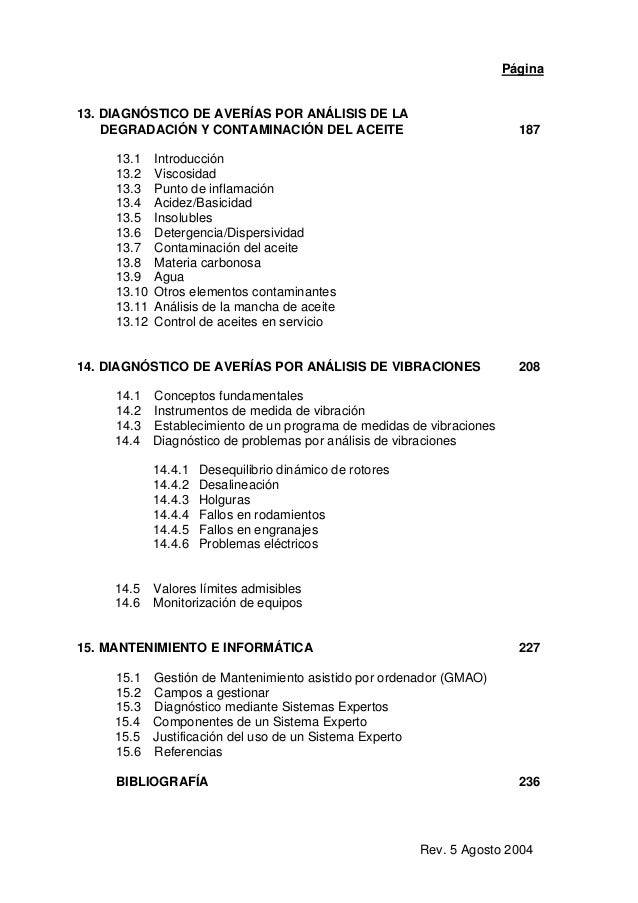 Página

13. DIAGNÓSTICO DE AVERÍAS POR ANÁLISIS DE LA DEGRADACIÓN Y CONTAMINACIÓN DEL ACEITE 187

13.1 Introducción
13.2 Viscosidad
13.3 Punto de inflamación
13.4 Acidez/Basicidad
13.5 Insolubles
13.6 Detergencia/Dispersividad
13.7 Contaminación del aceite
13.8 Materia carbonosa
13.9 Agua
13.10 Otros elementos contaminantes
13.11 Análisis de la mancha de aceite
13.12 Control de aceites en servicio

14. DIAGNÓSTICO DE AVERÍAS POR ANÁLISIS DE VIBRACIONES 208

14.1 Conceptos fundamentales
14.2 Instrumentos de medida de vibración
14.3 Establecimiento de un programa de medidas de vibraciones
14.4 Diagnóstico de problemas por análisis de vibraciones

14.4.1 Desequilibrio dinámico de rotores
14.4.2 Desalineación
14.4.3 Holguras
14.4.4 Fallos en rodamientos
14.4.5 Fallos en engranajes
14.4.6 Problemas eléctricos

14.5 Valores límites admisibles
14.6 Monitorización de equipos

15. MANTENIMIENTO E INFORMÁTICA 227

15.1 Gestión de Mantenimiento asistido por ordenador (GMAO)
15.2 Campos a gestionar
15.3 Diagnóstico mediante Sistemas Expertos
15.4 Componentes de un Sistema Experto
15.5 Justificación del uso de un Sistema Experto
15.6 Referencias

BIBLIOGRAFÍA 236

Rev. 5 Agosto 2004